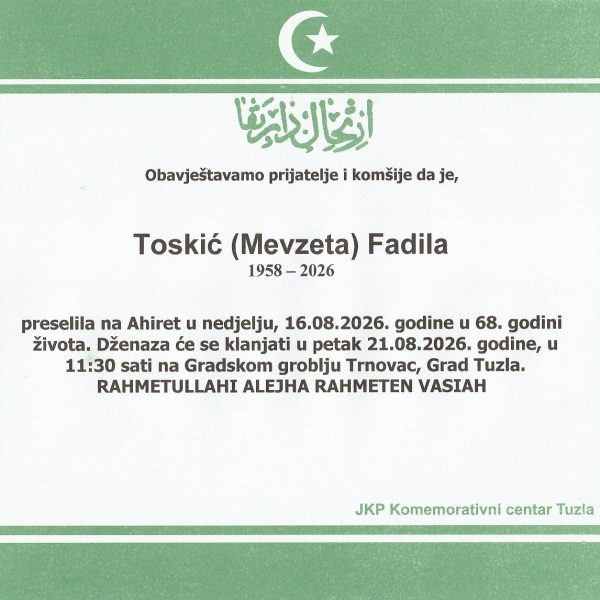 ارتحال دار بقا

Obavještavamo prijatelje i komšije da je,

Toskić (Mevzeta) Fadila
1958 – 2026

preselila na Ahiret u nedjelju, 16.08.2026. godine u 68. godini života. Dženaza će se klanjati u petak 21.08.2026. godine, u 11:30 sati na Gradskom groblju Trnovac, Grad Tuzla.
RAHMETULLAHI ALEJHA RAHMETEN VASIAH

JKP Komemorativni centar Tuzla